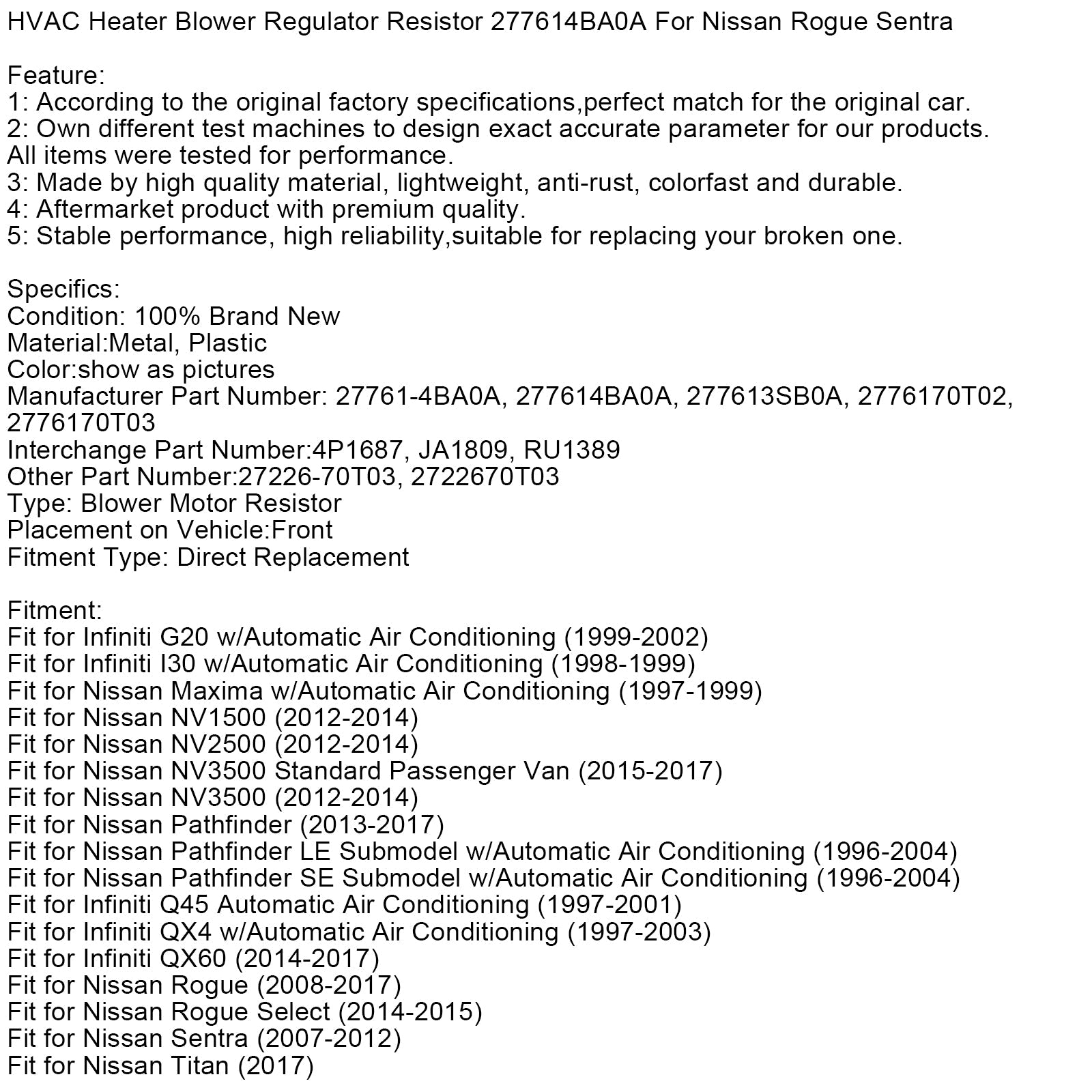 HVAC Heater Blower Regulator Resistor 277614BA0A For Nissan Rogue Sentra

Feature:
1: According to the original factory specifications,perfect match for the original car.
2: Own different test machines to design exact accurate parameter for our products. All items were tested for performance.
3: Made by high quality material, lightweight, anti-rust, colorfast and durable.
4: Aftermarket product with premium quality.
5: Stable performance, high reliability,suitable for replacing your broken one.

Specifics:
Condition: 100% Brand New
Material:Metal, Plastic
Color:show as pictures
Manufacturer Part Number: 27761-4BA0A, 277614BA0A, 277613SB0A, 2776170T02, 2776170T03
Interchange Part Number:4P1687, JA1809, RU1389
Other Part Number:27226-70T03, 2722670T03
Type: Blower Motor Resistor
Placement on Vehicle:Front
Fitment Type: Direct Replacement

Fitment:
Fit for Infiniti G20 w/Automatic Air Conditioning (1999-2002)
Fit for Infiniti I30 w/Automatic Air Conditioning (1998-1999)
Fit for Nissan Maxima w/Automatic Air Conditioning (1997-1999)
Fit for Nissan NV1500 (2012-2014)
Fit for Nissan NV2500 (2012-2014)
Fit for Nissan NV3500 Standard Passenger Van (2015-2017)
Fit for Nissan NV3500 (2012-2014)
Fit for Nissan Pathfinder (2013-2017)
Fit for Nissan Pathfinder LE Submodel w/Automatic Air Conditioning (1996-2004)
Fit for Nissan Pathfinder SE Submodel w/Automatic Air Conditioning (1996-2004)
Fit for Infiniti Q45 Automatic Air Conditioning (1997-2001)
Fit for Infiniti QX4 w/Automatic Air Conditioning (1997-2003)
Fit for Infiniti QX60 (2014-2017)
Fit for Nissan Rogue (2008-2017)
Fit for Nissan Rogue Select (2014-2015)
Fit for Nissan Sentra (2007-2012)
Fit for Nissan Titan (2017)